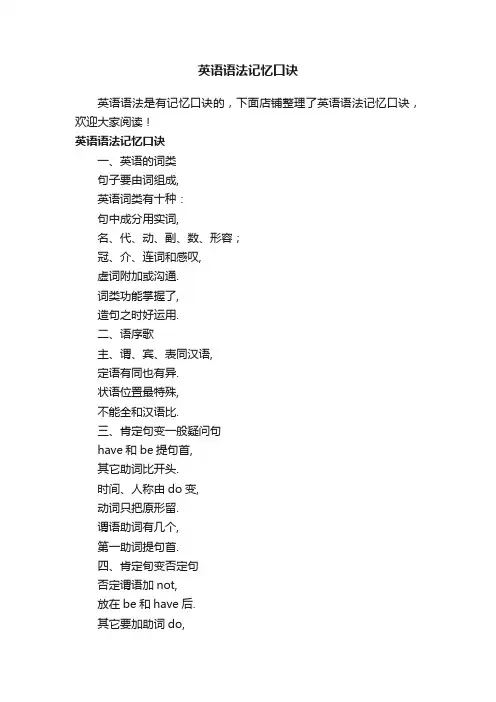 英语语法记忆口诀

英语语法是有记忆口诀的，下面店铺整理了英语语法记忆口诀，欢迎大家阅读！

英语语法记忆口诀

一、英语的词类

句子要由词组成,

英语词类有十种：

句中成分用实词,

名、代、动、副、数、形容；

冠、介、连词和感叹,

虚词附加或沟通.

词类功能掌握了,

造句之时好运用.

二、语序歌

主、谓、宾、表同汉语,

定语有同也有异.

状语位置最特殊,

不能全和汉语比.

三、肯定句变一般疑问句

have 和 be 提句首,

其它助词比开头.

时间、人称由 do 变,

动词只把原形留.

谓语助词有几个,

第一助词提句首.

四、肯定句变否定句

否定谓语加 not,

放在 be 和 have 后.

其它要加助词 do,